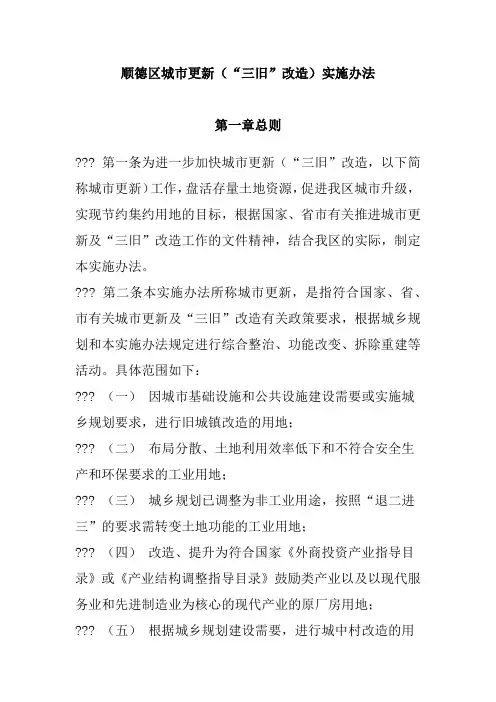 顺德区城市更新（“三旧”改造）实施办法

第一章总则

??? 第一条为进一步加快城市更新（“三旧”改造，以下简称城市更新）工作，盘活存量土地资源，促进我区城市升级，实现节约集约用地的目标，根据国家、省市有关推进城市更新及“三旧”改造工作的文件精神，结合我区的实际，制定本实施办法。

??? 第二条本实施办法所称城市更新，是指符合国家、省、市有关城市更新及“三旧”改造有关政策要求，根据城乡规划和本实施办法规定进行综合整治、功能改变、拆除重建等活动。具体范围如下：

??? （一） 因城市基础设施和公共设施建设需要或实施城乡规划要求，进行旧城镇改造的用地；

??? （二） 布局分散、土地利用效率低下和不符合安全生产和环保要求的工业用地；

??? （三） 城乡规划已调整为非工业用途，按照“退二进三”的要求需转变土地功能的工业用地；

??? （四） 改造、提升为符合国家《外商投资产业指导目录》或《产业结构调整指导目录》鼓励类产业以及以现代服务业和先进制造业为核心的现代产业的原厂房用地；

??? （五） 根据城乡规划建设需要，进行城中村改造的用